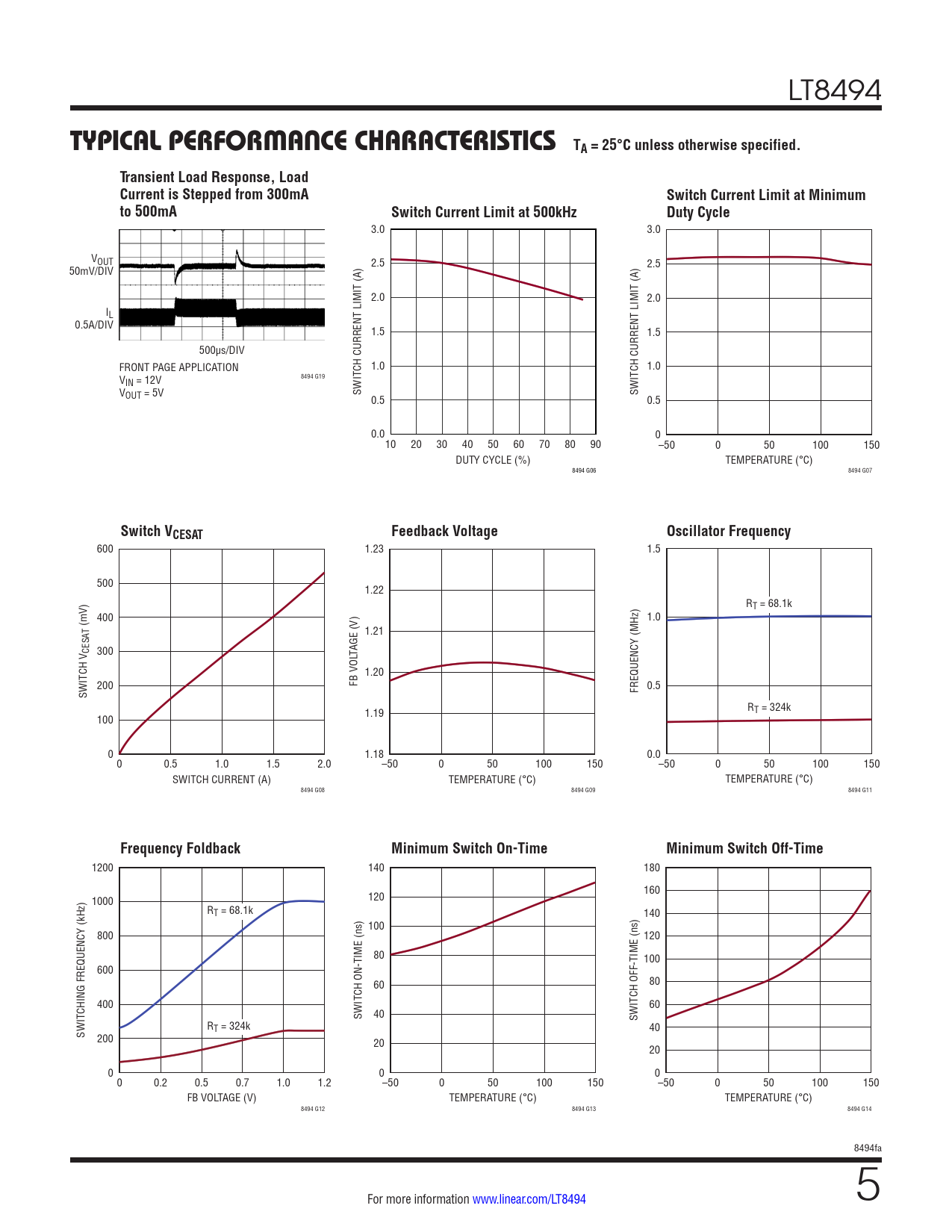 LT8494

TYPICAL PERFORMANCE CHARACTERISTICS $T_A$ = 25°C unless otherwise specified.

Transient Load Response, Load Current is Stepped from 300mA to 500mA

$V_{OUT}$ 50mV/DIV

$I_L$ 0.5A/DIV

500μs/DIV

FRONT PAGE APPLICATION
$V_{IN}$ = 12V
$V_{OUT}$ = 5V

8494 G19

Switch Current Limit at 500kHz

SWITCH CURRENT LIMIT (A)
3.0 2.5 2.0 1.5 1.0 0.5 0.0
10 20 30 40 50 60 70 80 90
DUTY CYCLE (%)

8494 G06

Switch Current Limit at Minimum Duty Cycle

SWITCH CURRENT LIMIT (A)
3.0 2.5 2.0 1.5 1.0 0.5 0
–50 0 50 100 150
TEMPERATURE (°C)

8494 G07

Switch $V_{CESAT}$

SWITCH $V_{CESAT}$ (mV)
600 500 400 300 200 100 0
0 0.5 1.0 1.5 2.0
SWITCH CURRENT (A)

8494 G08

Feedback Voltage

FB VOLTAGE (V)
1.23 1.22 1.21 1.20 1.19 1.18
–50 0 50 100 150
TEMPERATURE (°C)

8494 G09

Oscillator Frequency

FREQUENCY (MHz)
1.5 1.0 0.5 0.0
$R_T$ = 68.1k
$R_T$ = 324k
–50 0 50 100 150
TEMPERATURE (°C)

8494 G11

Frequency Foldback

SWITCHING FREQUENCY (kHz)
1200 1000 800 600 400 200 0
$R_T$ = 68.1k
$R_T$ = 324k
0 0.2 0.5 0.7 1.0 1.2
FB VOLTAGE (V)

8494 G12

Minimum Switch On-Time

SWITCH ON-TIME (ns)
140 120 100 80 60 40 20 0
–50 0 50 100 150
TEMPERATURE (°C)

8494 G13

Minimum Switch Off-Time

SWITCH OFF-TIME (ns)
180 160 140 120 100 80 60 40 20 0
–50 0 50 100 150
TEMPERATURE (°C)

8494 G14

8494fa

For more information www.linear.com/LT8494

5